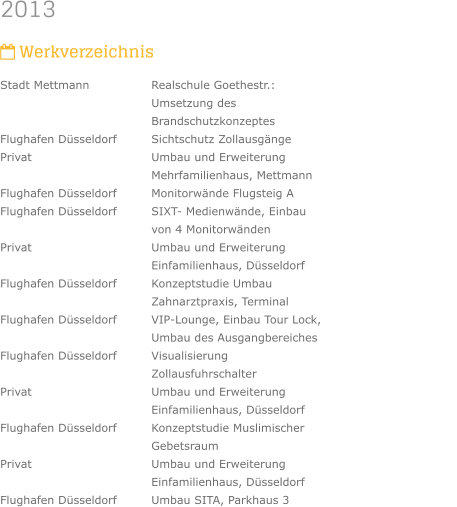 2013

Werkverzeichnis

| Stadt Mettmann | Realschule Goethestr.: Umsetzung des Brandschutzkonzeptes |
|---|---|
| Flughafen Düsseldorf | Sichtschutz Zollausgänge |
| Privat | Umbau und Erweiterung Mehrfamilienhaus, Mettmann |
| Flughafen Düsseldorf | Monitorwände Flugsteig A |
| Flughafen Düsseldorf | SIXT- Medienwände, Einbau von 4 Monitorwänden |
| Privat | Umbau und Erweiterung Einfamilienhaus, Düsseldorf |
| Flughafen Düsseldorf | Konzeptstudie Umbau Zahnarztpraxis, Terminal |
| Flughafen Düsseldorf | VIP-Lounge, Einbau Tour Lock, Umbau des Ausgangbereiches |
| Flughafen Düsseldorf | Visualisierung Zollausfuhrschalter |
| Privat | Umbau und Erweiterung Einfamilienhaus, Düsseldorf |
| Flughafen Düsseldorf | Konzeptstudie Muslimischer Gebetsraum |
| Privat | Umbau und Erweiterung Einfamilienhaus, Düsseldorf |
| Flughafen Düsseldorf | Umbau SITA, Parkhaus 3 |